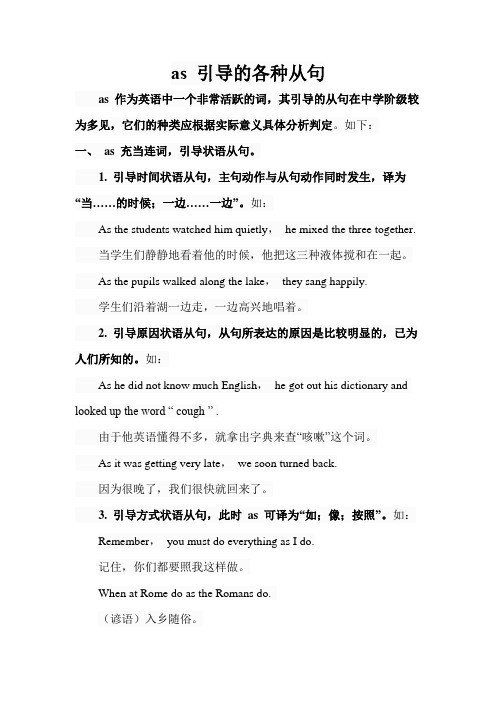 as 引导的各种从句

as 作为英语中一个非常活跃的词，其引导的从句在中学阶级较为多见，它们的种类应根据实际意义具体分析判定。如下：

一、 as 充当连词，引导状语从句。

1. 引导时间状语从句，主句动作与从句动作同时发生，译为“当……的时候；一边……一边”。如：

As the students watched him quietly， he mixed the three together.

当学生们静静地看着他的时候，他把这三种液体搅和在一起。

As the pupils walked along the lake， they sang happily.

学生们沿着湖一边走，一边高兴地唱着。

2. 引导原因状语从句，从句所表达的原因是比较明显的，已为人们所知的。如：

As he did not know much English， he got out his dictionary and looked up the word “ cough ” .

由于他英语懂得不多，就拿出字典来查“咳嗽”这个词。

As it was getting very late， we soon turned back.

因为很晚了，我们很快就回来了。

3. 引导方式状语从句，此时 as 可译为“如；像；按照”。如：

Remember， you must do everything as I do.

记住，你们都要照我这样做。

When at Rome do as the Romans do.

（谚语）入乡随俗。